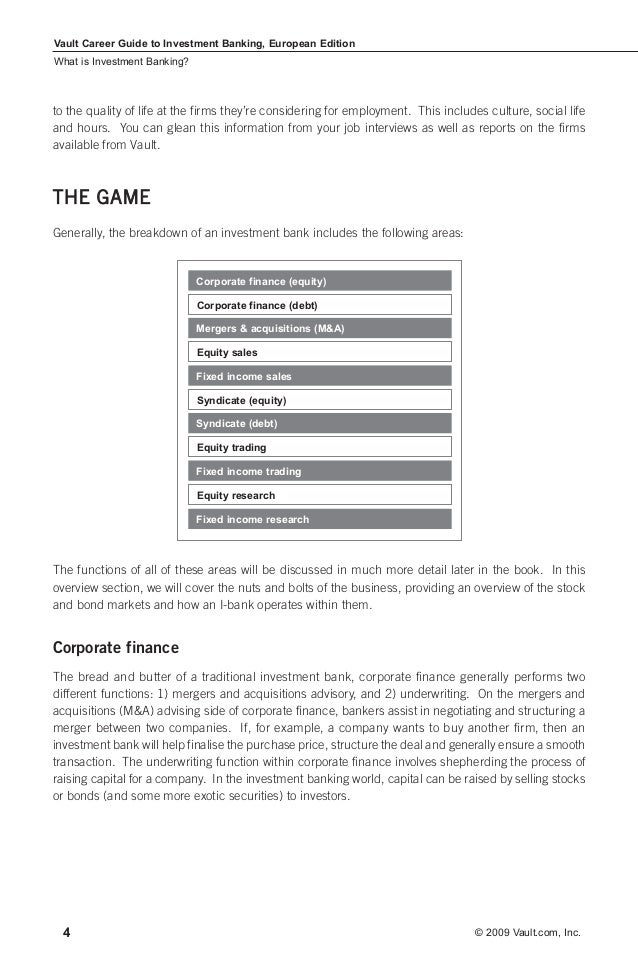 Vault Career Guide to Investment Banking, European Edition
What is Investment Banking?

to the quality of life at the firms they're considering for employment. This includes culture, social life and hours. You can glean this information from your job interviews as well as reports on the firms available from Vault.

THE GAME

Generally, the breakdown of an investment bank includes the following areas:

Corporate finance (equity)
Corporate finance (debt)
Mergers & acquisitions (M&A)
Equity sales
Fixed income sales
Syndicate (equity)
Syndicate (debt)
Equity trading
Fixed income trading
Equity research
Fixed income research

The functions of all of these areas will be discussed in much more detail later in the book. In this overview section, we will cover the nuts and bolts of the business, providing an overview of the stock and bond markets and how an I-bank operates within them.

Corporate finance

The bread and butter of a traditional investment bank, corporate finance generally performs two different functions: 1) mergers and acquisitions advisory, and 2) underwriting. On the mergers and acquisitions (M&A) advising side of corporate finance, bankers assist in negotiating and structuring a merger between two companies. If, for example, a company wants to buy another firm, then an investment bank will help finalise the purchase price, structure the deal and generally ensure a smooth transaction. The underwriting function within corporate finance involves shepherding the process of raising capital for a company. In the investment banking world, capital can be raised by selling stocks or bonds (and some more exotic securities) to investors.

4

© 2009 Vault.com, Inc.